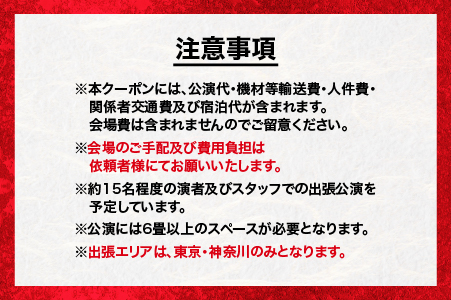 注意事項

※本クーポンには、公演代・機材等輸送費・人件費・関係者交通費及び宿泊代が含まれます。会場費は含まれませんのでご留意ください。

※会場のご手配及び費用負担は依頼者様にてお願いいたします。

※約15名程度の演者及びスタッフでの出張公演を予定しています。

※公演には6畳以上のスペースが必要となります。

※出張エリアは、東京・神奈川のみとなります。